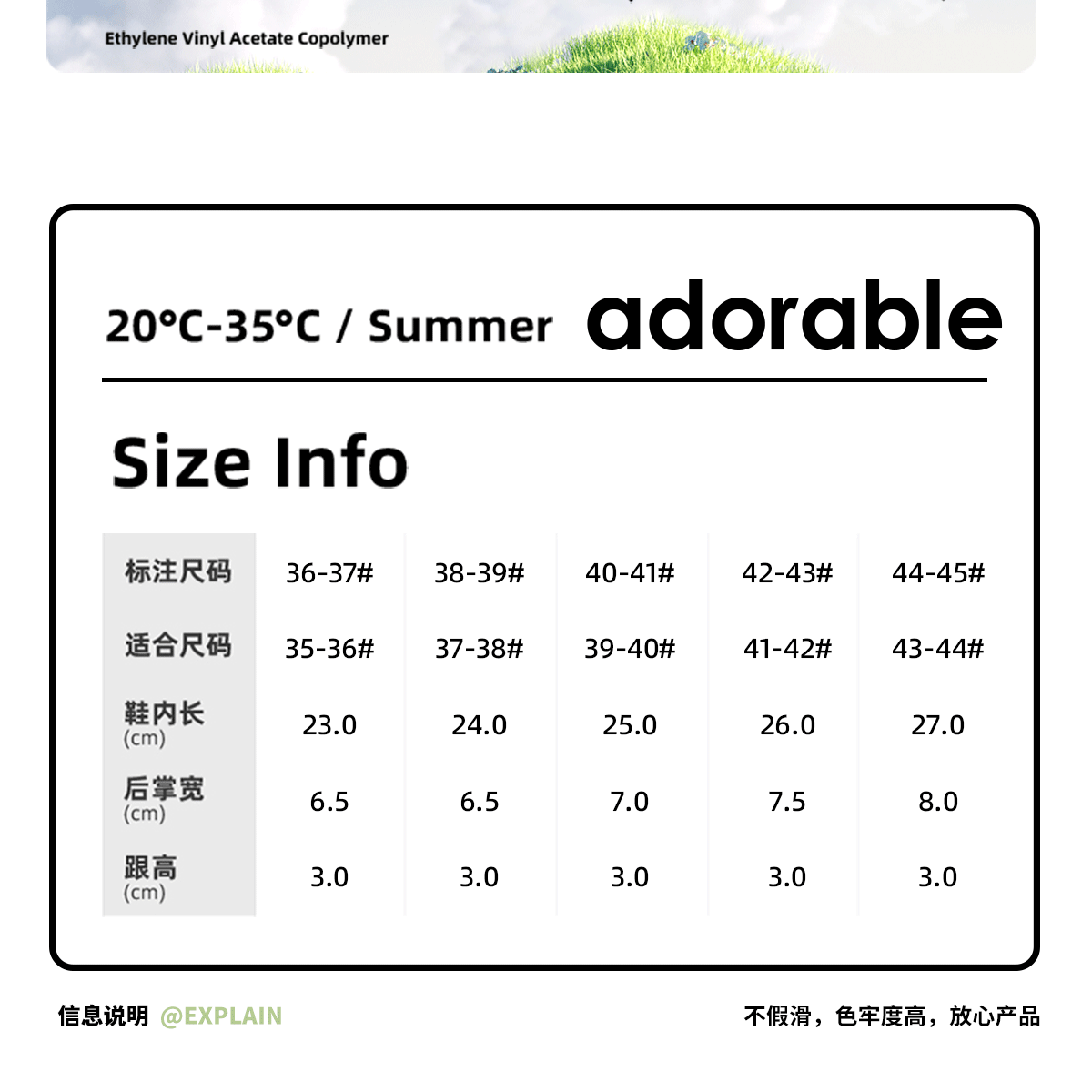 Ethylene Vinyl Acetate Copolymer

20°C-35°C / Summer adorable

Size Info

| 标注尺码 | 36-37# | 38-39# | 40-41# | 42-43# | 44-45# |
|---|---|---|---|---|---|
| 适合尺码 | 35-36# | 37-38# | 39-40# | 41-42# | 43-44# |
| 鞋内长 (cm) | 23.0 | 24.0 | 25.0 | 26.0 | 27.0 |
| 后掌宽 (cm) | 6.5 | 6.5 | 7.0 | 7.5 | 8.0 |
| 跟高 (cm) | 3.0 | 3.0 | 3.0 | 3.0 | 3.0 |

信息说明 @EXPLAIN

不假滑，色牢度高，放心产品